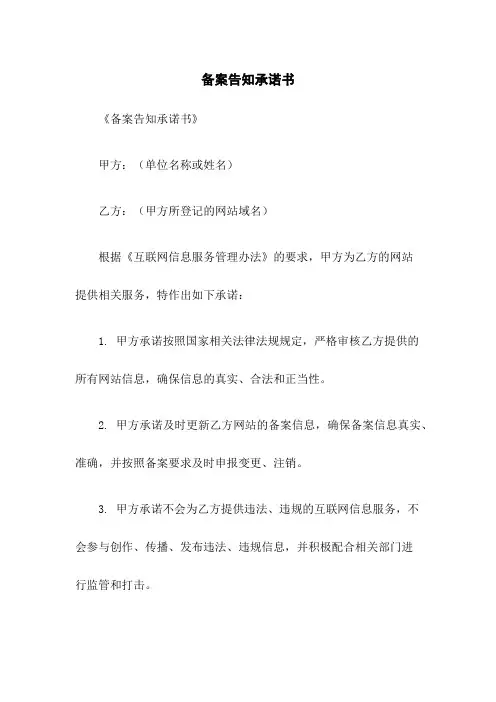 备案告知承诺书

《备案告知承诺书》

甲方：（单位名称或姓名）

乙方：（甲方所登记的网站域名）

根据《互联网信息服务管理办法》的要求，甲方为乙方的网站提供相关服务，特作出如下承诺：

1. 甲方承诺按照国家相关法律法规规定，严格审核乙方提供的所有网站信息，确保信息的真实、合法和正当性。

2. 甲方承诺及时更新乙方网站的备案信息，确保备案信息真实、准确，并按照备案要求及时申报变更、注销。

3. 甲方承诺不会为乙方提供违法、违规的互联网信息服务，不会参与创作、传播、发布违法、违规信息，并积极配合相关部门进行监管和打击。